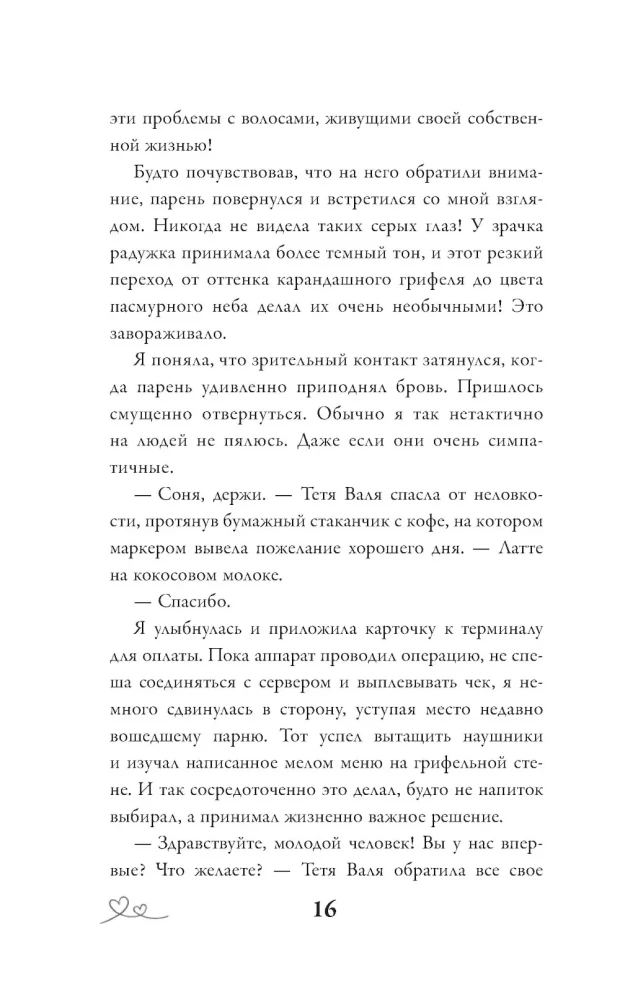 эти проблемы с волосами, живущими своей собственной жизнью!

Будто почувствовав, что на него обратили внимание, парень повернулся и встретился со мной взглядом. Никогда не видела таких серых глаз! У зрачка радужка принимала более темный тон, и этот резкий переход от оттенка карандашного грифеля до цвета пасмурного неба делал их очень необычными! Это завораживало.

Я поняла, что зрительный контакт затянулся, когда парень удивленно приподнял бровь. Пришлось смущенно отвернуться. Обычно я так нетактично на людей не пялюсь. Даже если они очень симпатичные.

— Соня, держи. — Тетя Валя спасла от неловкости, протянув бумажный стаканчик с кофе, на котором маркером вывела пожелание хорошего дня. — Латте на кокосовом молоке.

— Спасибо.

Я улыбнулась и приложила карточку к терминалу для оплаты. Пока аппарат проводил операцию, не спеша соединяться с сервером и выплевывать чек, я немного сдвинулась в сторону, уступая место недавно вошедшему парню. Тот успел вытащить наушники и изучал написанное мелом меню на грифельной стене. И так сосредоточенно это делал, будто не напиток выбирал, а принимал жизненно важное решение.

— Здравствуйте, молодой человек! Вы у нас впервые? Что желаете? — Тетя Валя обратила все свое

16